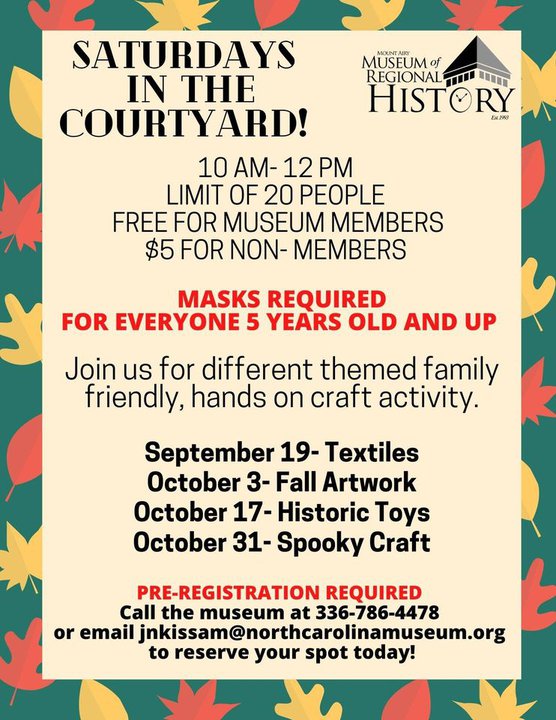 SATURDAYS IN THE COURTYARD!

MOUNT AIRY MUSEUM of REGIONAL HISTORY
Est. 1993

10 AM- 12 PM
LIMIT OF 20 PEOPLE
FREE FOR MUSEUM MEMBERS
$5 FOR NON- MEMBERS

MASKS REQUIRED
FOR EVERYONE 5 YEARS OLD AND UP

Join us for different themed family friendly, hands on craft activity.

September 19- Textiles
October 3- Fall Artwork
October 17- Historic Toys
October 31- Spooky Craft

PRE-REGISTRATION REQUIRED
Call the museum at 336-786-4478
or email jnkissam@northcarolinamuseum.org
to reserve your spot today!